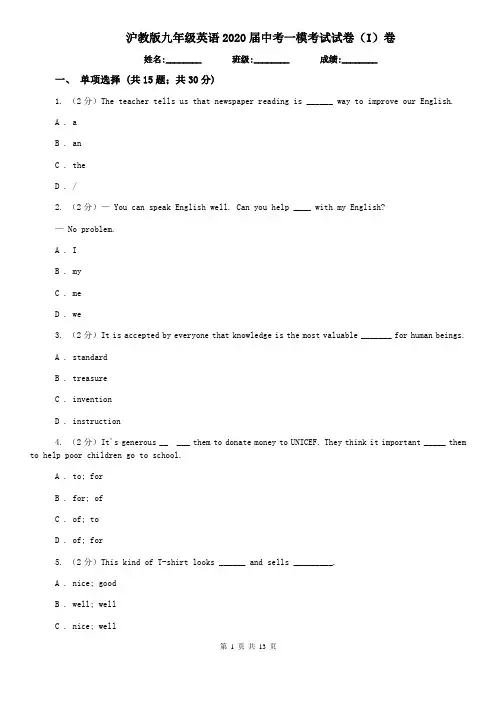 沪教版九年级英语2020届中考一模考试试卷（I）卷

姓名:________ 班级:________ 成绩:________

一、 单项选择 (共15题；共30分)

1. （2分）The teacher tells us that newspaper reading is ______ way to improve our English.

A . a

B . an

C . the

D . /

2. （2分）— You can speak English well. Can you help ____ with my English?

— No problem.

A . I

B . my

C . me

D . we

3. （2分）It is accepted by everyone that knowledge is the most valuable _______ for human beings.

A . standard

B . treasure

C . invention

D . instruction

4. （2分）It's generous __ ___ them to donate money to UNICEF. They think it important _____ them to help poor children go to school.

A . to; for

B . for; of

C . of; to

D . of; for

5. （2分）This kind of T-shirt looks ______ and sells _________.

A . nice; good

B . well; well

C . nice; well

第 1 页 共 13 页